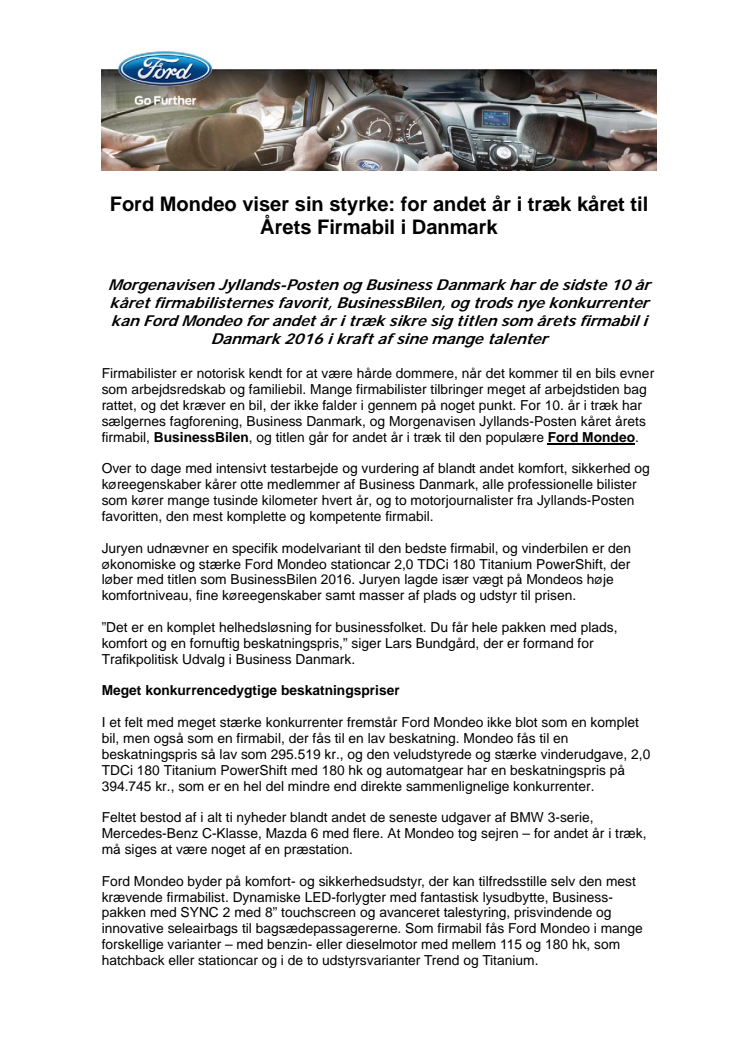 Ford

Go Further

Ford Mondeo viser sin styrke: for andet år i træk kåret til Årets Firmabil i Danmark

Morgenavisen Jyllands-Posten og Business Danmark har de sidste 10 år kåret firmabilisternes favorit, BusinessBilen, og trods nye konkurrenter kan Ford Mondeo for andet år i træk sikre sig titlen som årets firmabil i Danmark 2016 i kraft af sine mange talenter

Firmabilister er notorisk kendt for at være hårde dommere, når det kommer til en bils evner som arbejdsredskab og familiebil. Mange firmabilister tilbringer meget af arbejdstiden bag rattet, og det kræver en bil, der ikke falder i gennem på noget punkt. For 10. år i træk har sælgernes fagforening, Business Danmark, og Morgenavisen Jyllands-Posten kåret årets firmabil, BusinessBilen, og titlen går for andet år i træk til den populære Ford Mondeo.

Over to dage med intensivt testarbejde og vurdering af blandt andet komfort, sikkerhed og køreegenskaber kårer otte medlemmer af Business Danmark, alle professionelle bilister som kører mange tusinde kilometer hvert år, og to motorjournalister fra Jyllands-Posten favoritten, den mest komplette og kompetente firmabil.

Juryen udnævner en specifik modelvariant til den bedste firmabil, og vinderbilen er den økonomiske og stærke Ford Mondeo stationcar 2,0 TDCi 180 Titanium PowerShift, der løber med titlen som BusinessBilen 2016. Juryen lagde især vægt på Mondeos høje komfortniveau, fine køreegenskaber samt masser af plads og udstyr til prisen.

"Det er en komplet helhedsløsning for businessfolket. Du får hele pakken med plads, komfort og en fornuftig beskatningspris," siger Lars Bundgård, der er formand for Trafikpolitisk Udvalg i Business Danmark.

Meget konkurrencedygtige beskatningspriser

I et felt med meget stærke konkurrenter fremstår Ford Mondeo ikke blot som en komplet bil, men også som en firmabil, der fås til en lav beskatning. Mondeo fås til en beskatningspris så lav som 295.519 kr., og den veludstyrede og stærke vinderudgave, 2,0 TDCi 180 Titanium PowerShift med 180 hk og automatgear har en beskatningspris på 394.745 kr., som er en hel del mindre end direkte sammenlignelige konkurrenter.

Feltet bestod af i alt ti nyheder blandt andet de seneste udgaver af BMW 3-serie, Mercedes-Benz C-Klasse, Mazda 6 med flere. At Mondeo tog sejren – for andet år i træk, må siges at være noget af en præstation.

Ford Mondeo byder på komfort- og sikkerhedsudstyr, der kan tilfredsstille selv den mest krævende firmabilist. Dynamiske LED-forlygter med fantastisk lysudbytte, Business-pakken med SYNC 2 med 8" touchscreen og avanceret talestyring, prisvindende og innovative seleairbags til bagsædepassagererne. Som firmabil fås Ford Mondeo i mange forskellige varianter – med benzin- eller dieselmotor med mellem 115 og 180 hk, som hatchback eller stationcar og i de to udstyrsvarianter Trend og Titanium.